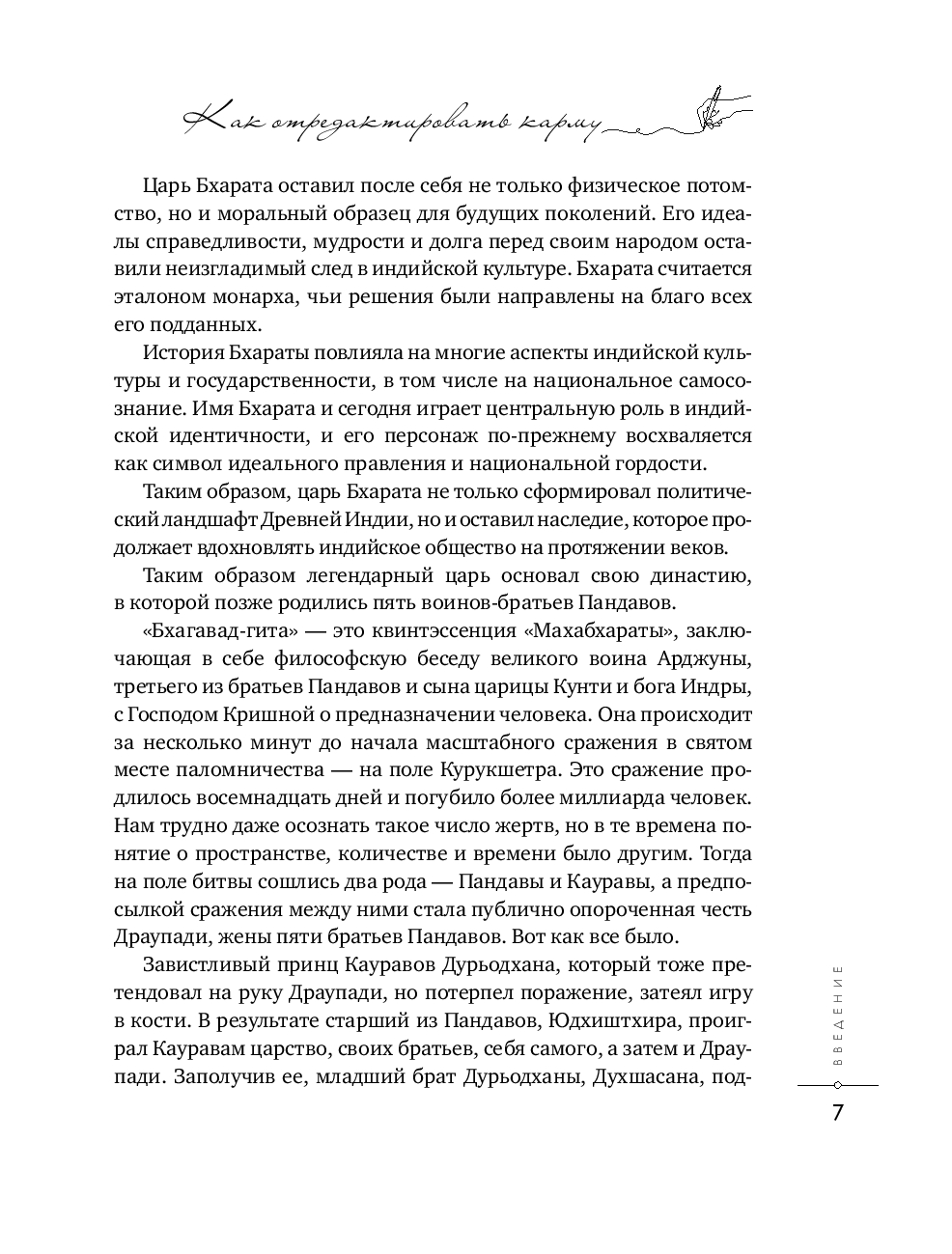 Как отредактировать карму

Царь Бхарата оставил после себя не только физическое потомство, но и моральный образец для будущих поколений. Его идеалы справедливости, мудрости и долга перед своим народом оставили неизгладимый след в индийской культуре. Бхарата считается эталоном монарха, чьи решения были направлены на благо всех его подданных.

История Бхараты повлияла на многие аспекты индийской культуры и государственности, в том числе на национальное самосознание. Имя Бхарата и сегодня играет центральную роль в индийской идентичности, и его персонаж по-прежнему восхваляется как символ идеального правления и национальной гордости.

Таким образом, царь Бхарата не только сформировал политический ландшафт Древней Индии, но и оставил наследие, которое продолжает вдохновлять индийское общество на протяжении веков.

Таким образом легендарный царь основал свою династию, в которой позже родились пять воинов-братьев Пандавов.

«Бхагавад-гита» — это квинтэссенция «Махабхараты», заключающая в себе философскую беседу великого воина Арджуны, третьего из братьев Пандавов и сына царицы Кунти и бога Индры, с Господом Кришной о предназначении человека. Она происходит за несколько минут до начала масштабного сражения в святом месте паломничества — на поле Курукшетра. Это сражение продлилось восемнадцать дней и погубило более миллиарда человек. Нам трудно даже осознать такое число жертв, но в те времена понятие о пространстве, количестве и времени было другим. Тогда на поле битвы сошлись два рода — Пандавы и Кауравы, а предпосылкой сражения между ними стала публично опороченная честь Драупади, жены пяти братьев Пандавов. Вот как все было.

Завистливый принц Кауравов Дурьодхана, который тоже претендовал на руку Драупади, но потерпел поражение, затеял игру в кости. В результате старший из Пандавов, Юдхиштхира, проиграл Кауравам царство, своих братьев, себя самого, а затем и Драупади. Заполучив ее, младший брат Дурьодханы, Духшасана, под-

ВВЕДЕНИЕ

7